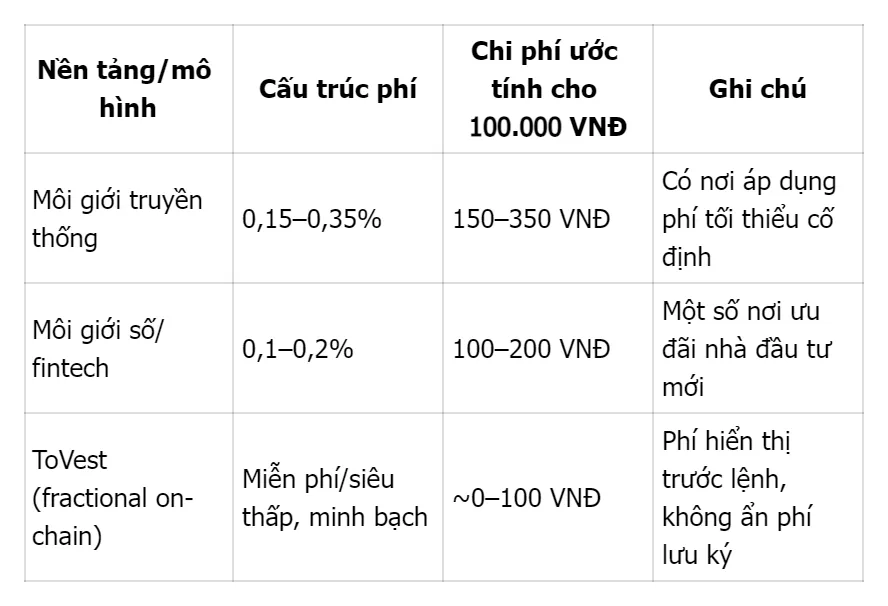 | Nền tảng/mô hình | Cấu trúc phí | Chi phí ước tính cho 100.000 VNĐ | Ghi chú |
|---|---|---|---|
| Môi giới truyền thống | 0,15–0,35% | 150–350 VNĐ | Có nơi áp dụng phí tối thiểu cố định |
| Môi giới số/ fintech | 0,1–0,2% | 100–200 VNĐ | Một số nơi ưu đãi nhà đầu tư mới |
| ToVest (fractional on-chain) | Miễn phí/siêu thấp, minh bạch | ~0–100 VNĐ | Phí hiển thị trước lệnh, không ẩn phí lưu ký |